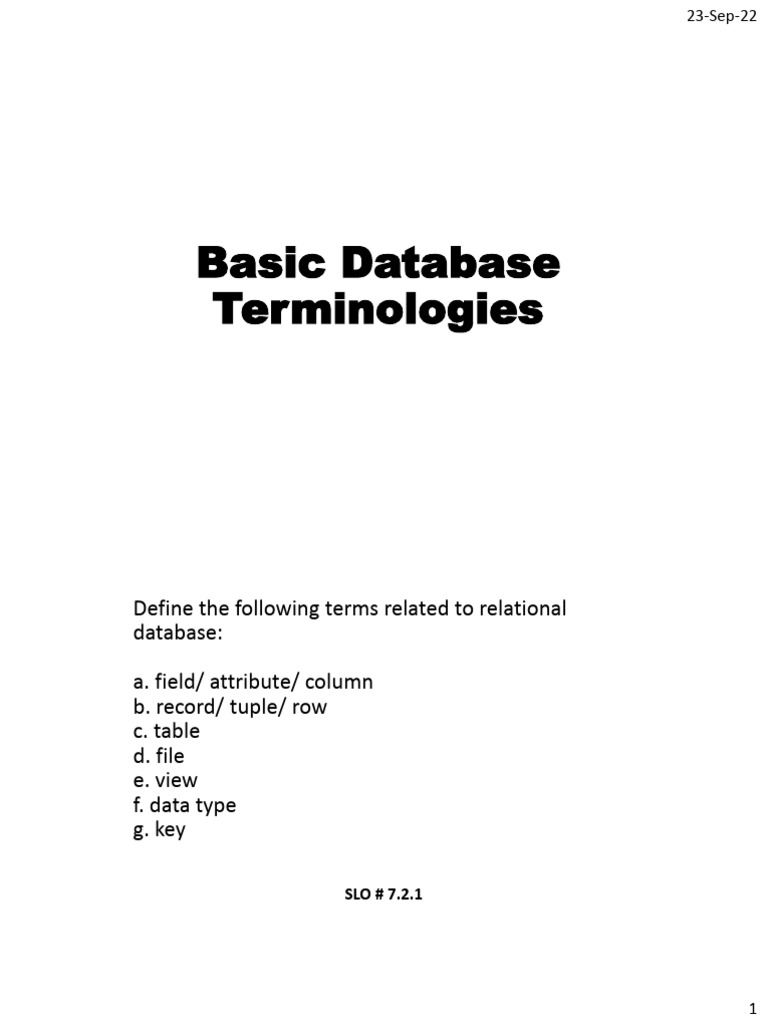 23-Sep-22

Basic Database Terminologies

Define the following terms related to relational database:

a. field/ attribute/ column
b. record/ tuple/ row
c. table
d. file
e. view
f. data type
g. key

SLO # 7.2.1

1